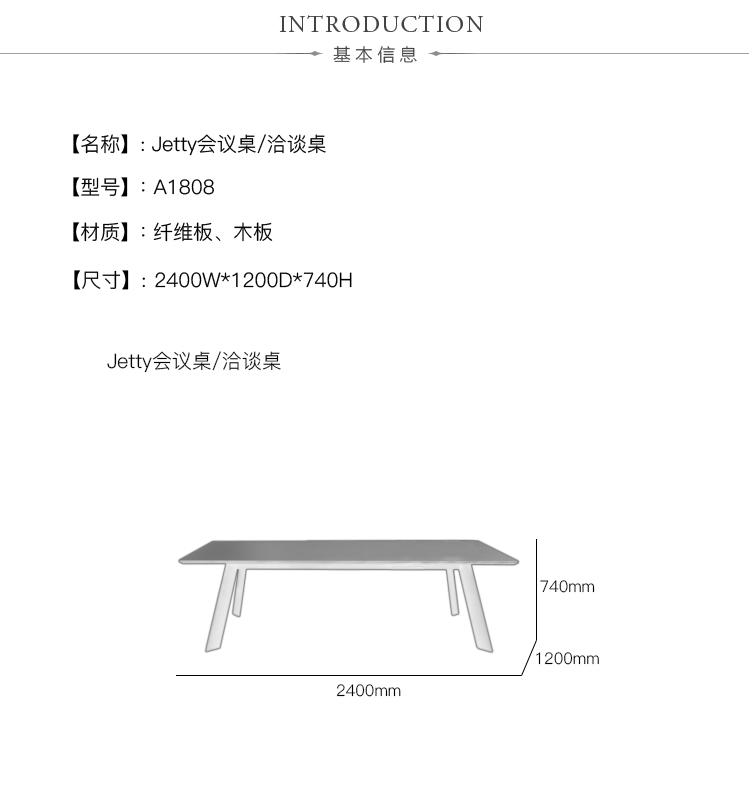 INTRODUCTION
基本信息

【名称】：Jetty会议桌/洽谈桌

【型号】：A1808

【材质】：纤维板、木板

【尺寸】：2400W*1200D*740H

Jetty会议桌/洽谈桌

740mm

1200mm

2400mm